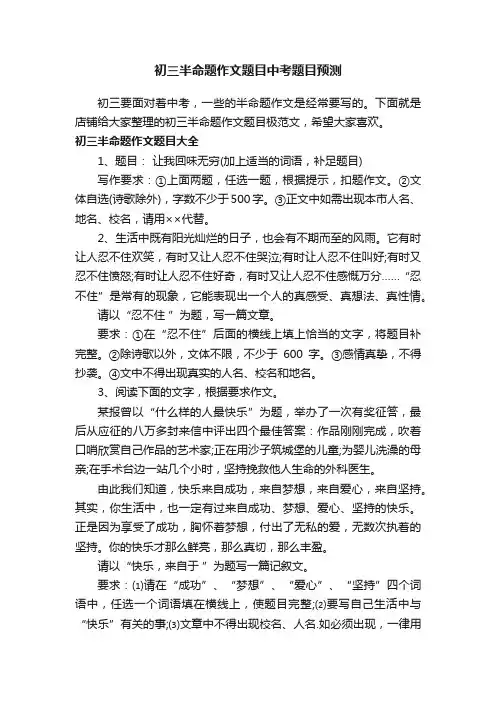 初三半命题作文题目中考题目预测

初三要面对着中考，一些的半命题作文是经常要写的。下面就是店铺给大家整理的初三半命题作文题目极范文，希望大家喜欢。

初三半命题作文题目大全

1、题目： 让我回味无穷(加上适当的词语，补足题目)

写作要求：①上面两题，任选一题，根据提示，扣题作文。②文体自选(诗歌除外)，字数不少于500字。③正文中如需出现本市人名、地名、校名，请用××代替。

2、生活中既有阳光灿烂的日子，也会有不期而至的风雨。它有时让人忍不住欢笑，有时又让人忍不住哭泣;有时让人忍不住叫好;有时又忍不住愤怒;有时让人忍不住好奇，有时又让人忍不住感慨万分……“忍不住”是常有的现象，它能表现出一个人的真感受、真想法、真性情。

请以“忍不住 ”为题，写一篇文章。

要求：①在“忍不住”后面的横线上填上恰当的文字，将题目补完整。②除诗歌以外，文体不限，不少于 600 字。③感情真挚，不得抄袭。④文中不得出现真实的人名、校名和地名。

3、阅读下面的文字，根据要求作文。

某报曾以“什么样的人最快乐”为题，举办了一次有奖征答，最后从应征的八万多封来信中评出四个最佳答案：作品刚刚完成，吹着口哨欣赏自己作品的艺术家;正在用沙子筑城堡的儿童;为婴儿洗澡的母亲;在手术台边一站几个小时，坚持挽救他人生命的外科医生。

由此我们知道，快乐来自成功，来自梦想，来自爱心，来自坚持。其实，你生活中，也一定有过来自成功、梦想、爱心、坚持的快乐。正是因为享受了成功，胸怀着梦想，付出了无私的爱，无数次执着的坚持。你的快乐才那么鲜亮，那么真切，那么丰盈。

请以“快乐，来自于 ”为题写一篇记叙文。

要求：⑴请在“成功”、“梦想”、“爱心”、“坚持”四个词语中，任选一个词语填在横线上，使题目完整;⑵要写自己生活中与“快乐”有关的事;⑶文章中不得出现校名、人名.如必须出现，一律用